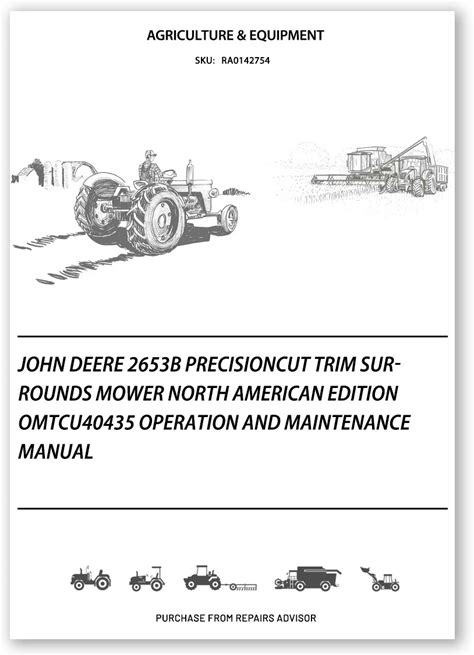 AGRICULTURE & EQUIPMENT

SKU: RA0142754

JOHN DEERE 2653B PRECISIONCUT TRIM SURROUNDS MOWER NORTH AMERICAN EDITION OMTCU40435 OPERATION AND MAINTENANCE MANUAL

PURCHASE FROM REPAIRS ADVISOR